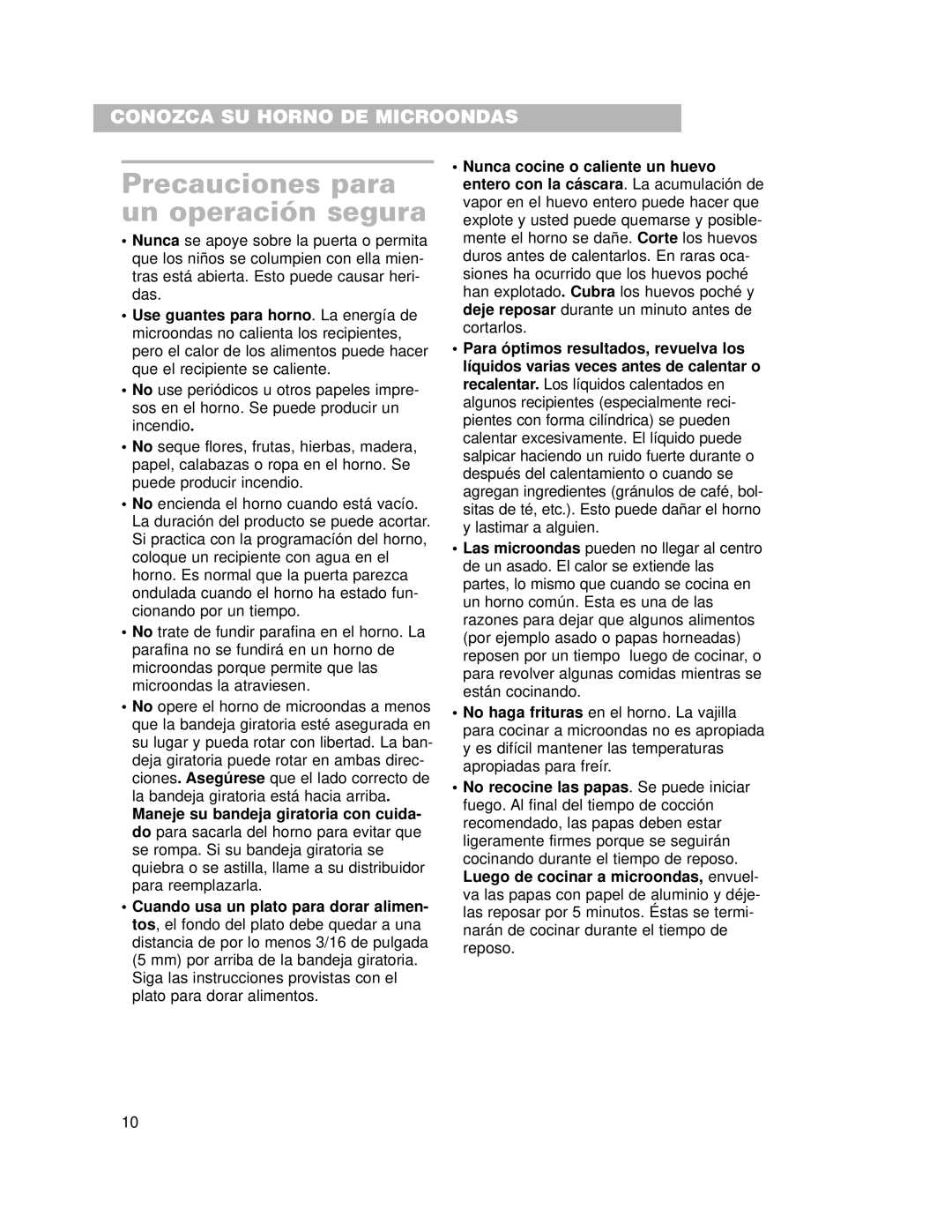 CONOZCA SU HORNO DE MICROONDAS

Precauciones para un operación segura

• Nunca se apoye sobre la puerta o permita que los niños se columpien con ella mientras está abierta. Esto puede causar heridas.

• Use guantes para horno. La energía de microondas no calienta los recipientes, pero el calor de los alimentos puede hacer que el recipiente se caliente.

• No use periódicos u otros papeles impresos en el horno. Se puede producir un incendio.

• No seque flores, frutas, hierbas, madera, papel, calabazas o ropa en el horno. Se puede producir incendio.

• No encienda el horno cuando está vacío. La duración del producto se puede acortar. Si practica con la programación del horno, coloque un recipiente con agua en el horno. Es normal que la puerta parezca ondulada cuando el horno ha estado funcionando por un tiempo.

• No trate de fundir parafina en el horno. La parafina no se fundirá en un horno de microondas porque permite que las microondas la atraviesen.

• No opere el horno de microondas a menos que la bandeja giratoria esté asegurada en su lugar y pueda rotar con libertad. La bandeja giratoria puede rotar en ambas direcciones. Asegúrese que el lado correcto de la bandeja giratoria está hacia arriba. Maneje su bandeja giratoria con cuidado para sacarla del horno para evitar que se rompa. Si su bandeja giratoria se quiebra o se astilla, llame a su distribuidor para reemplazarla.

• Cuando usa un plato para dorar alimentos, el fondo del plato debe quedar a una distancia de por lo menos 3/16 de pulgada (5 mm) por arriba de la bandeja giratoria. Siga las instrucciones provistas con el plato para dorar alimentos.

• Nunca cocine o caliente un huevo entero con la cáscara. La acumulación de vapor en el huevo entero puede hacer que explote y usted puede quemarse y posiblemente el horno se dañe. Corte los huevos duros antes de calentarlos. En raras ocasiones ha ocurrido que los huevos poché han explotado. Cubra los huevos poché y deje reposar durante un minuto antes de cortarlos.

• Para óptimos resultados, revuelva los líquidos varias veces antes de calentar o recalentar. Los líquidos calentados en algunos recipientes (especialmente recipientes con forma cilíndrica) se pueden calentar excesivamente. El líquido puede salpicar haciendo un ruido fuerte durante o después del calentamiento o cuando se agregan ingredientes (gránulos de café, bolsitas de té, etc.). Esto puede dañar el horno y lastimar a alguien.

• Las microondas pueden no llegar al centro de un asado. El calor se extiende las partes, lo mismo que cuando se cocina en un horno común. Esta es una de las razones para dejar que algunos alimentos (por ejemplo asado o papas horneadas) reposen por un tiempo luego de cocinar, o para revolver algunas comidas mientras se están cocinando.

• No haga frituras en el horno. La vajilla para cocinar a microondas no es apropiada y es difícil mantener las temperaturas apropiadas para freír.

• No recocine las papas. Se puede iniciar fuego. Al final del tiempo de cocción recomendado, las papas deben estar ligeramente firmes porque se seguirán cocinando durante el tiempo de reposo. Luego de cocinar a microondas, envuelva las papas con papel de aluminio y déjelas reposar por 5 minutos. Éstas se terminarán de cocinar durante el tiempo de reposo.

10